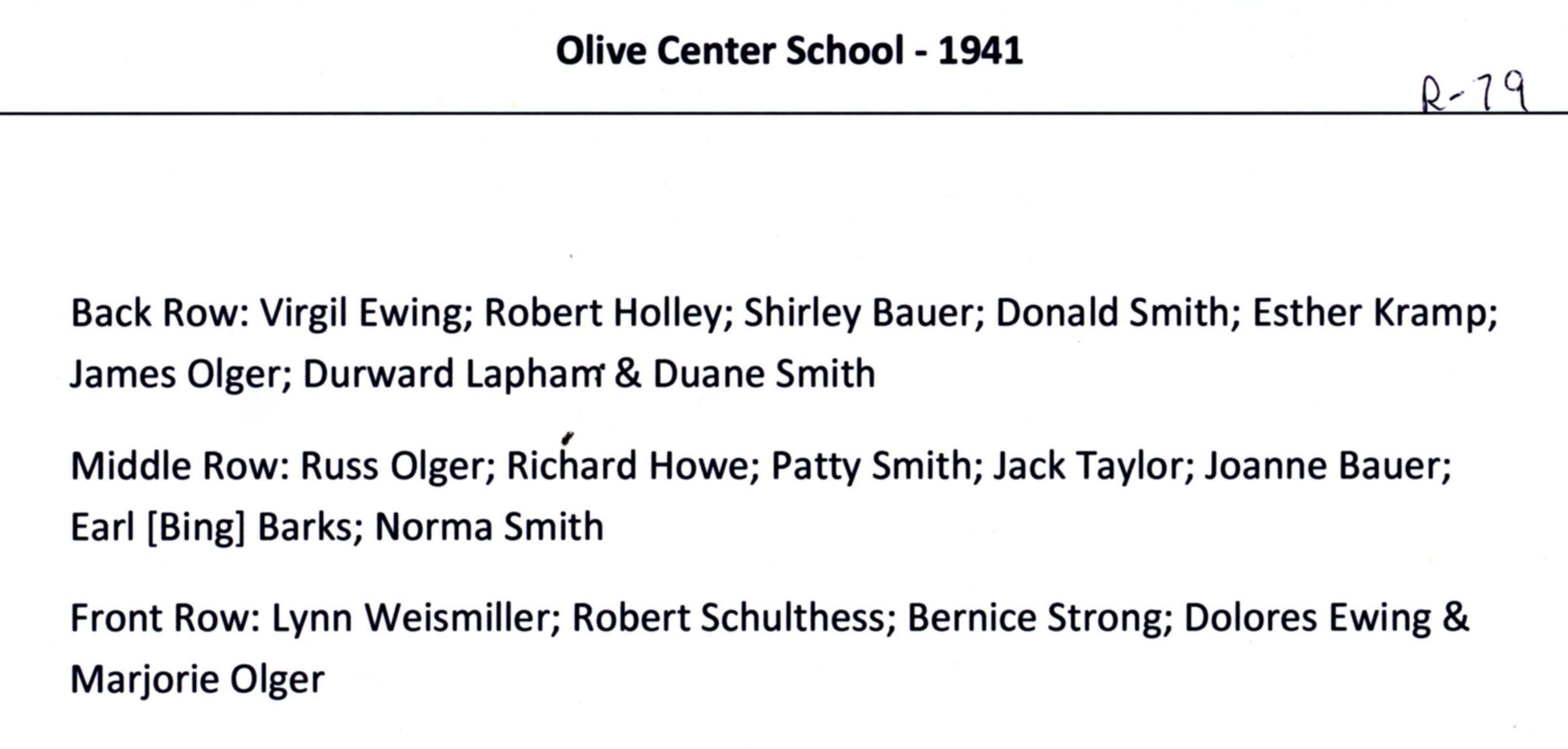 Olive Center School - 1941

R-79

Back Row: Virgil Ewing; Robert Holley; Shirley Bauer; Donald Smith; Esther Kramp; James Olger; Durward Lapham & Duane Smith

Middle Row: Russ Olger; Richard Howe; Patty Smith; Jack Taylor; Joanne Bauer; Earl [Bing] Barks; Norma Smith

Front Row: Lynn Weismiller; Robert Schulthess; Bernice Strong; Dolores Ewing & Marjorie Olger